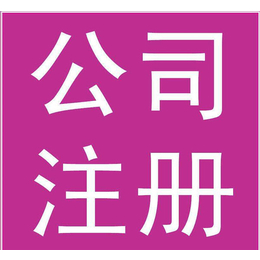 公司
注册